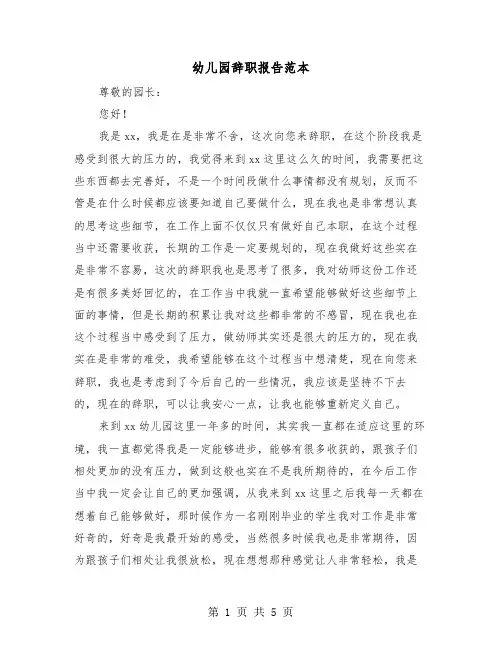 幼儿园辞职报告范本

尊敬的园长：

您好！

我是xx，我是在是非常不舍，这次向您来辞职，在这个阶段我是感受到很大的压力的，我觉得来到xx这里这么久的时间，我需要把这些东西都去完善好，不是一个时间段做什么事情都没有规划，反而不管是在什么时候都应该要知道自己要做什么，现在我也是非常想认真的思考这些细节，在工作上面不仅仅只有做好自己本职，在这个过程当中还需要收获，长期的工作是一定要规划的，现在我做好这些实在是非常不容易，这次的辞职我也是思考了很多，我对幼师这份工作还是有很多美好回忆的，在工作当中我就一直希望能够做好这些细节上面的事情，但是长期的积累让我对这些都非常的不感冒，现在我也在这个过程当中感受到了压力，做幼师其实还是很大的压力的，现在我实在是非常的难受，我希望能够在这个过程当中想清楚，现在向您来辞职，我也是考虑到了今后自己的一些情况，我应该是坚持不下去的，现在的辞职，可以让我安心一点，让我也能够重新定义自己。

来到xx幼儿园这里一年多的时间，其实我一直都在适应这里的环境，我一直都觉得我是一定能够进步，能够有很多收获的，跟孩子们相处更加的没有压力，做到这般也实在不是我所期待的，在今后工作当中我一定会让自己的更加强调，从我来到xx这里之后我每一天都在想着自己能够做好，那时候作为一名刚刚毕业的学生我对工作是非常好奇的，好奇是我最开始的感受，当然很多时候我也是非常期待，因为跟孩子们相处让我很放松，现在想想那种感觉让人非常轻松，我是

第 1 页 共 5 页